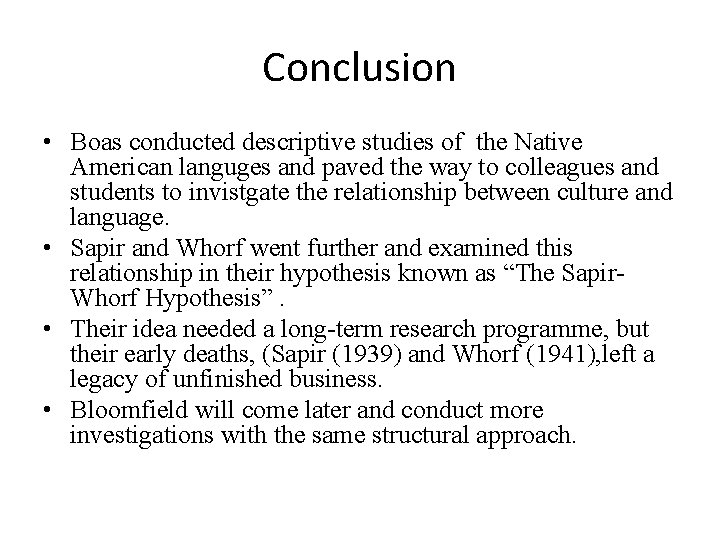 Conclusion

• Boas conducted descriptive studies of the Native American languges and paved the way to colleagues and students to invistgate the relationship between culture and language.
• Sapir and Whorf went further and examined this relationship in their hypothesis known as “The Sapir-Whorf Hypothesis” .
• Their idea needed a long-term research programme, but their early deaths, (Sapir (1939) and Whorf (1941),left a legacy of unfinished business.
• Bloomfield will come later and conduct more investigations with the same structural approach.